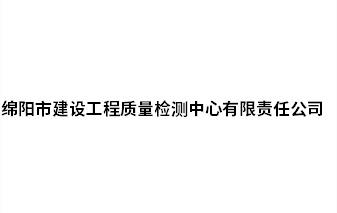 绵阳市建设工程质量检测中心有限责任公司